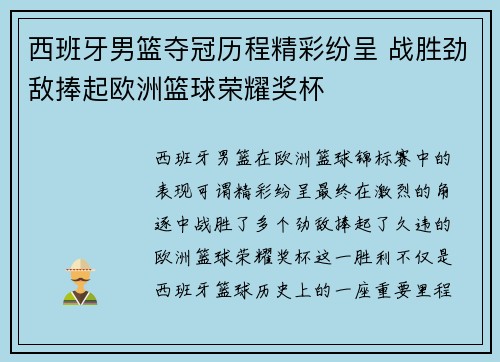 西班牙男篮夺冠历程精彩纷呈 战胜劲敌捧起欧洲篮球荣耀奖杯

西班牙男篮在欧洲篮球锦标赛中的表现可谓精彩纷呈最终在激烈的角逐中战胜了多个劲敌捧起了久违的欧洲篮球荣耀奖杯这一胜利不仅是西班牙篮球历史上的一座重要里程